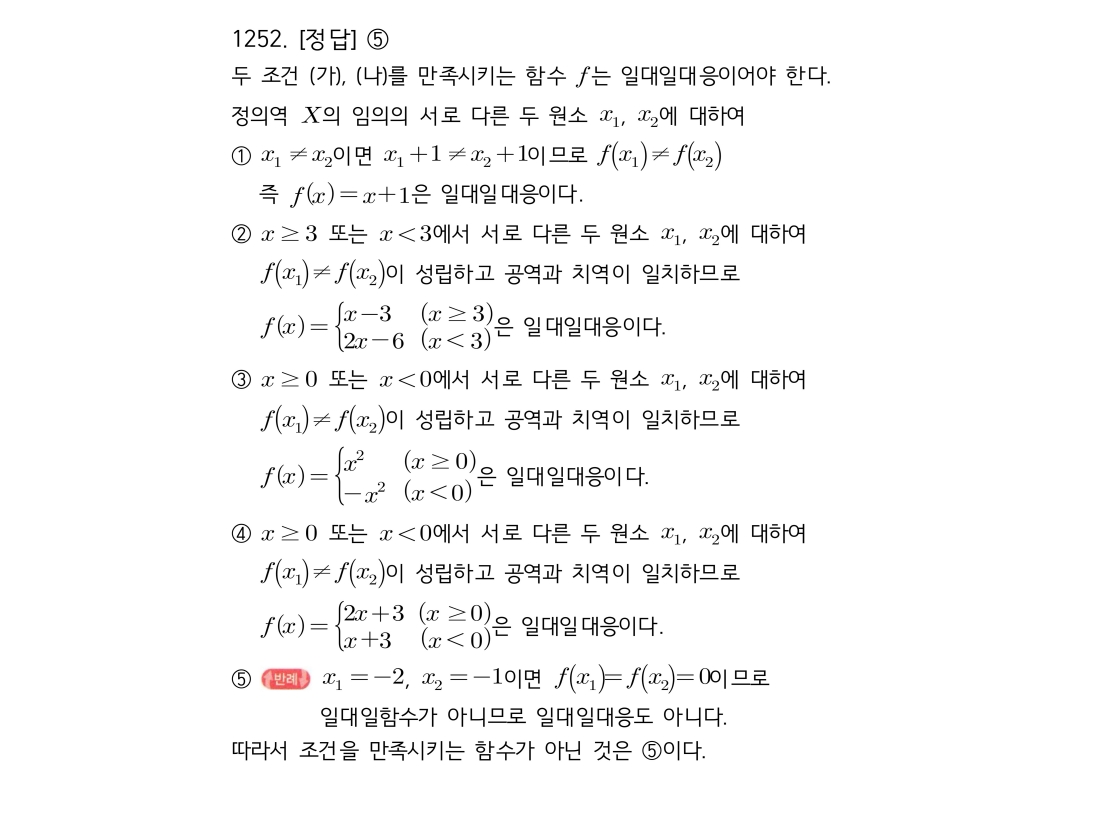 1252. [정답] ⑤
두 조건 (가), (나)를 만족시키는 함수 $f$는 일대일대응이어야 한다.
정의역 $X$의 임의의 서로 다른 두 원소 $x_1$, $x_2$에 대하여
① $x_1 \neq x_2$이면 $x_1+1 \neq x_2+1$이므로 $f(x_1) \neq f(x_2)$
즉 $f(x)=x+1$은 일대일대응이다.
② $x \geq 3$ 또는 $x<3$에서 서로 다른 두 원소 $x_1$, $x_2$에 대하여
$f(x_1) \neq f(x_2)$이 성립하고 공역과 치역이 일치하므로
$f(x)=\begin{cases} x-3 & (x \geq 3) \\ 2x-6 & (x<3) \end{cases}$은 일대일대응이다.
③ $x \geq 0$ 또는 $x<0$에서 서로 다른 두 원소 $x_1$, $x_2$에 대하여
$f(x_1) \neq f(x_2)$이 성립하고 공역과 치역이 일치하므로
$f(x)=\begin{cases} x^2 & (x \geq 0) \\ -x^2 & (x<0) \end{cases}$은 일대일대응이다.
④ $x \geq 0$ 또는 $x<0$에서 서로 다른 두 원소 $x_1$, $x_2$에 대하여
$f(x_1) \neq f(x_2)$이 성립하고 공역과 치역이 일치하므로
$f(x)=\begin{cases} 2x+3 & (x \geq 0) \\ x+3 & (x<0) \end{cases}$은 일대일대응이다.
⑤ 반례 $x_1=-2$, $x_2=-1$이면 $f(x_1)=f(x_2)=0$이므로
일대일함수가 아니므로 일대일대응도 아니다.
따라서 조건을 만족시키는 함수가 아닌 것은 ⑤이다.